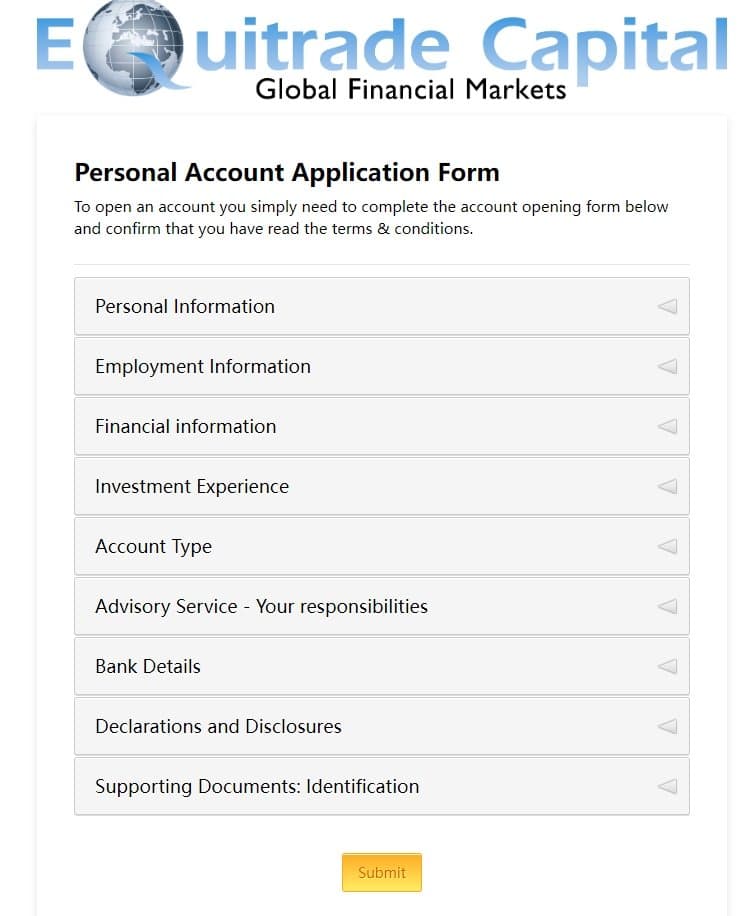 Equitrade Capital
Global Financial Markets

Personal Account Application Form

To open an account you simply need to complete the account opening form below and confirm that you have read the terms & conditions.

Personal Information

Employment Information

Financial information

Investment Experience

Account Type

Advisory Service - Your responsibilities

Bank Details

Declarations and Disclosures

Supporting Documents: Identification

Submit